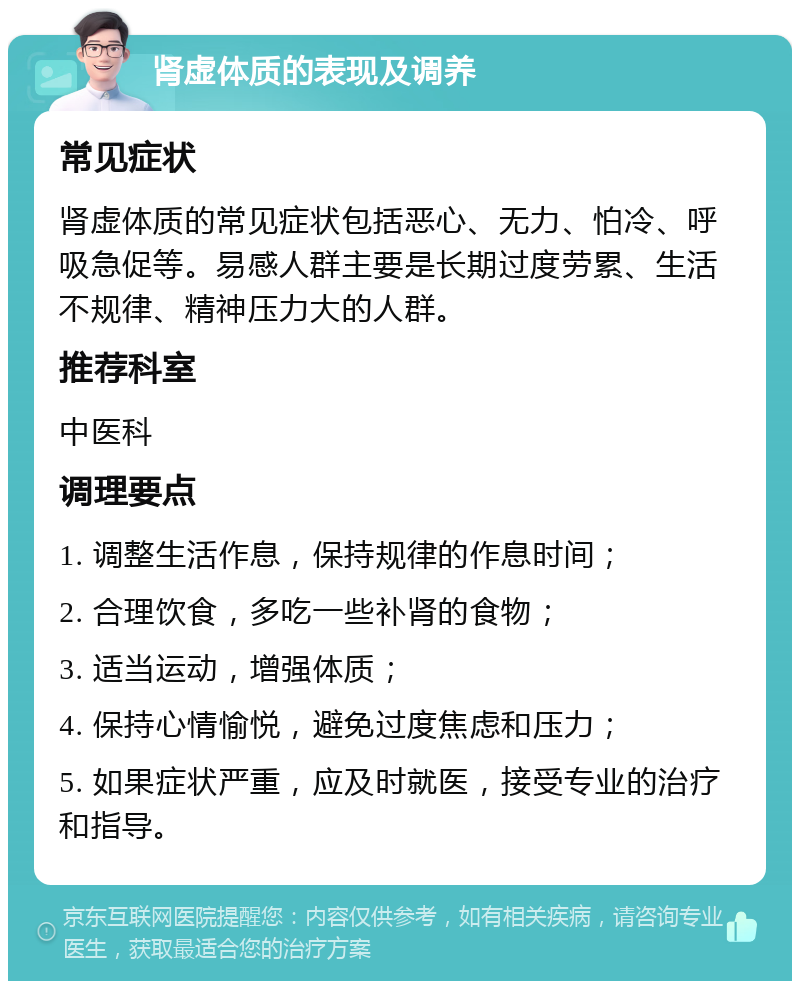 肾虚体质的表现及调养

常见症状

肾虚体质的常见症状包括恶心、无力、怕冷、呼吸急促等。易感人群主要是长期过度劳累、生活不规律、精神压力大的人群。

推荐科室

中医科

调理要点

1. 调整生活作息，保持规律的作息时间；

2. 合理饮食，多吃一些补肾的食物；

3. 适当运动，增强体质；

4. 保持心情愉悦，避免过度焦虑和压力；

5. 如果症状严重，应及时就医，接受专业的治疗和指导。

京东互联网医院提醒您：内容仅供参考，如有相关疾病，请咨询专业医生，获取最适合您的治疗方案